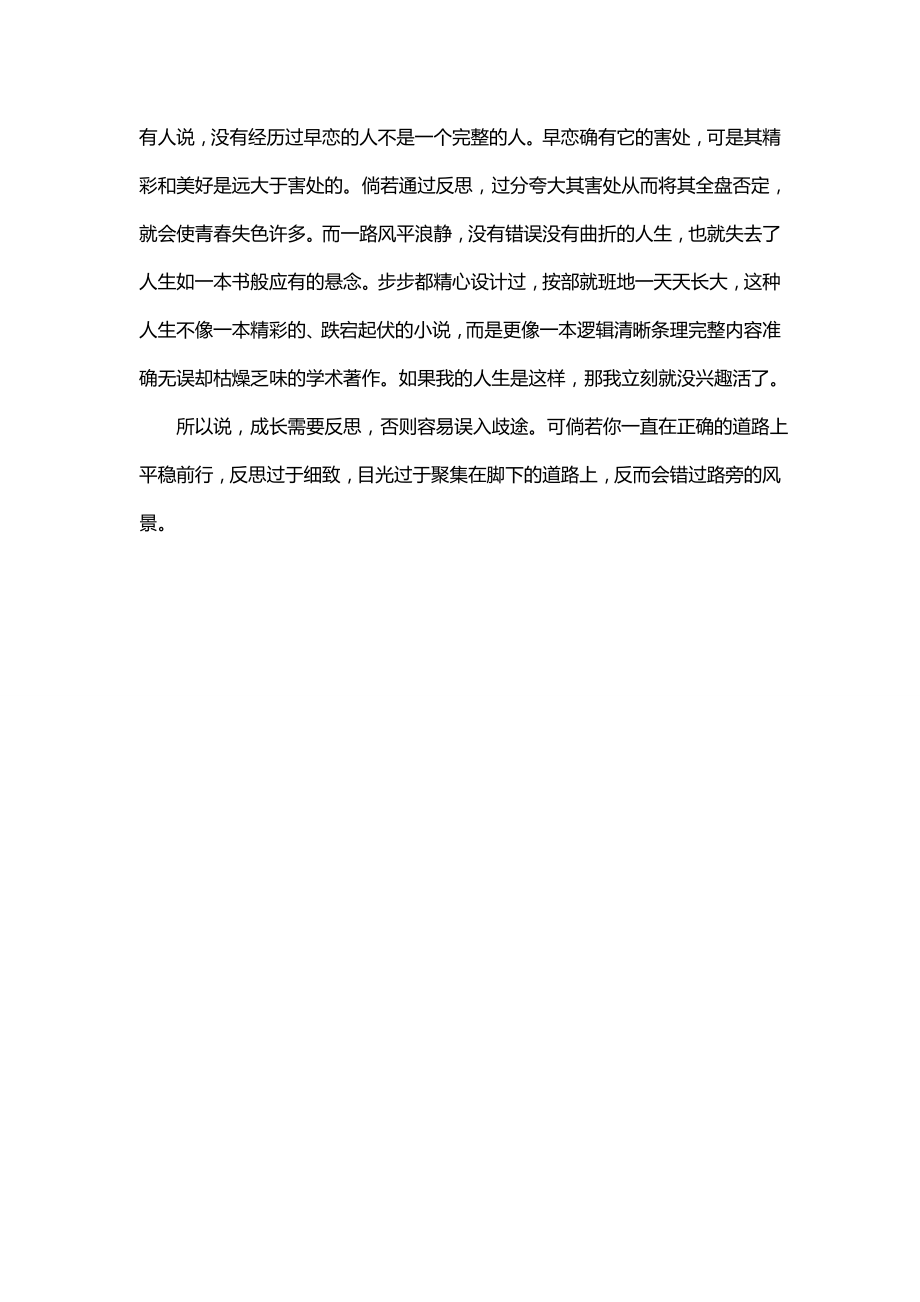 有人说，没有经历过早恋的人不是一个完整的人。早恋确有它的害处，可是其精彩和美好是远大于害处的。倘若通过反思，过分夸大其害处从而将其全盘否定，就会使青春失色许多。而一路风平浪静，没有错误没有曲折的人生，也就失去了人生如一本书般应有的悬念。步步都精心设计过，按部就班地一天天长大，这种人生不像一本精彩的、跌宕起伏的小说，而是更像一本逻辑清晰条理完整内容准确无误却枯燥乏味的学术著作。如果我的人生是这样，那我立刻就没兴趣活了。

所以说，成长需要反思，否则容易误入歧途。可倘若你一直在正确的道路上平稳前行，反思过于细致，目光过于聚集在脚下的道路上，反而会错过路旁的风景。